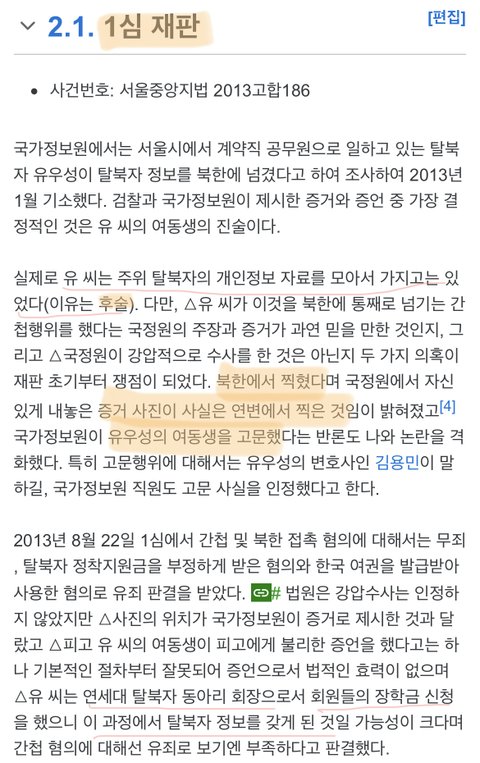 2.1. 1심 재판 [편집]

• 사건번호: 서울중앙지법 2013고합186

국가정보원에서는 서울시에서 계약직 공무원으로 일하고 있는 탈북자 유우성이 탈북자 정보를 북한에 넘겼다고 하여 조사하여 2013년 1월 기소했다. 검찰과 국가정보원이 제시한 증거와 증언 중 가장 결정적인 것은 유 씨의 여동생의 진술이다.

실제로 유 씨는 주위 탈북자의 개인정보 자료를 모아서 가지고는 있었다(이유는 후술). 다만, △유 씨가 이것을 북한에 통째로 넘기는 간첩행위를 했다는 국정원의 주장과 증거가 과연 믿을 만한 것인지, 그리고 △국정원이 강압적으로 수사를 한 것은 아닌지 두 가지 의혹이 재판 초기부터 쟁점이 되었다. 북한에서 찍혔다며 국정원에서 자신있게 내놓은 증거 사진이 사실은 연변에서 찍은 것임이 밝혀졌고[4] 국가정보원이 유우성의 여동생을 고문했다는 반론도 나와 논란을 격화했다. 특히 고문행위에 대해서는 유우성의 변호사인 김용민이 말하길, 국가정보원 직원도 고문 사실을 인정했다고 한다.

2013년 8월 22일 1심에서 간첩 및 북한 접촉 혐의에 대해서는 무죄, 탈북자 정착지원금을 부정하게 받은 혐의와 한국 여권을 발급받아 사용한 혐의로 유죄 판결을 받았다. # 법원은 강압수사는 인정하지 않았지만 △사진의 위치가 국가정보원이 증거로 제시한 것과 달랐고 △피고 유 씨의 여동생이 피고에게 불리한 증언을 했다고는 하나 기본적인 절차부터 잘못되어 증언으로서 법적인 효력이 없으며 △유 씨는 연세대 탈북자 동아리 회장으로서 회원들의 장학금 신청을 했으니 이 과정에서 탈북자 정보를 갖게 된 것일 가능성이 크다며 간첩 혐의에 대해선 유죄로 보기엔 부족하다고 판결했다.